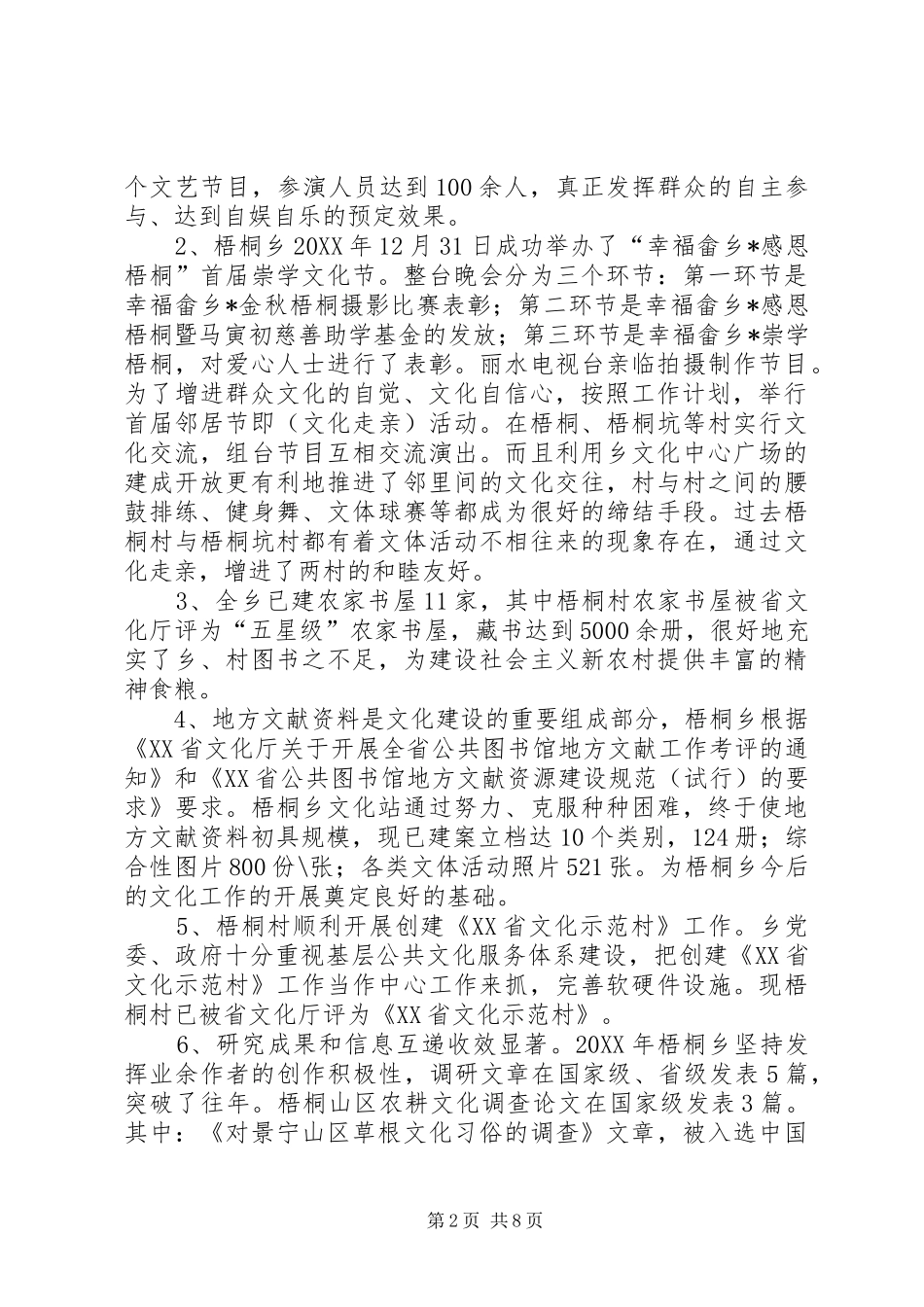 个文艺节目，参演人员达到100余人，真正发挥群众的自主参与、达到自娱自乐的预定效果。

2、梧桐乡20XX年12月31日成功举办了“幸福畲乡*感恩梧桐”首届崇学文化节。整台晚会分为三个环节：第一环节是幸福畲乡*金秋梧桐摄影比赛表彰；第二环节是幸福畲乡*感恩梧桐暨马寅初慈善助学基金的发放；第三环节是幸福畲乡*崇学梧桐，对爱心人士进行了表彰。丽水电视台亲临拍摄制作节目。为了增进群众文化的自觉、文化自信心，按照工作计划，举行首届邻居节即（文化走亲）活动。在梧桐、梧桐坑等村实行文化交流，组台节目互相交流演出。而且利用乡文化中心广场的建成开放更有利地推进了邻里间的文化交往，村与村之间的腰鼓排练、健身舞、文体球赛等都成为很好的缔结手段。过去梧桐村与梧桐坑村都有着文体活动不相往来的现象存在，通过文化走亲，增进了两村的和睦友好。

3、全乡已建农家书屋11家，其中梧桐村农家书屋被省文化厅评为“五星级”农家书屋，藏书达到5000余册，很好地充实了乡、村图书之不足，为建设社会主义新农村提供丰富的精神食粮。

4、地方文献资料是文化建设的重要组成部分，梧桐乡根据《XX省文化厅关于开展全省公共图书馆地方文献工作考评的通知》和《XX省公共图书馆地方文献资源建设规范（试行）的要求》要求。梧桐乡文化站通过努力、克服种种困难，终于使地方文献资料初具规模，现已建案立档达10个类别，124册；综合性图片800份\张；各类文体活动照片521张。为梧桐乡今后的文化工作的开展奠定良好的基础。

5、梧桐村顺利开展创建《XX省文化示范村》工作。乡党委、政府十分重视基层公共文化服务体系建设，把创建《XX省文化示范村》工作当作中心工作来抓，完善软硬件设施。现梧桐村已被省文化厅评为《XX省文化示范村》。

6、研究成果和信息互递收效显著。20XX年梧桐乡坚持发挥业余作者的创作积极性，调研文章在国家级、省级发表5篇，突破了往年。梧桐山区农耕文化调查论文在国家级发表3篇。其中：《对景宁山区草根文化习俗的调查》文章，被入选中国

第2页 共8页